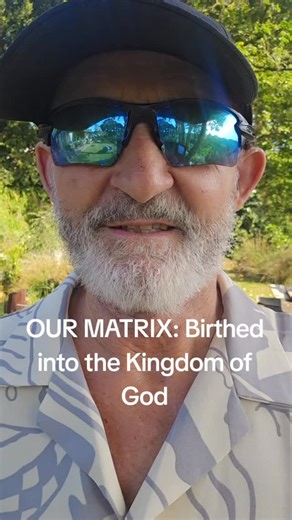 OUR MATRIX: Birthed into the Kingdom of God